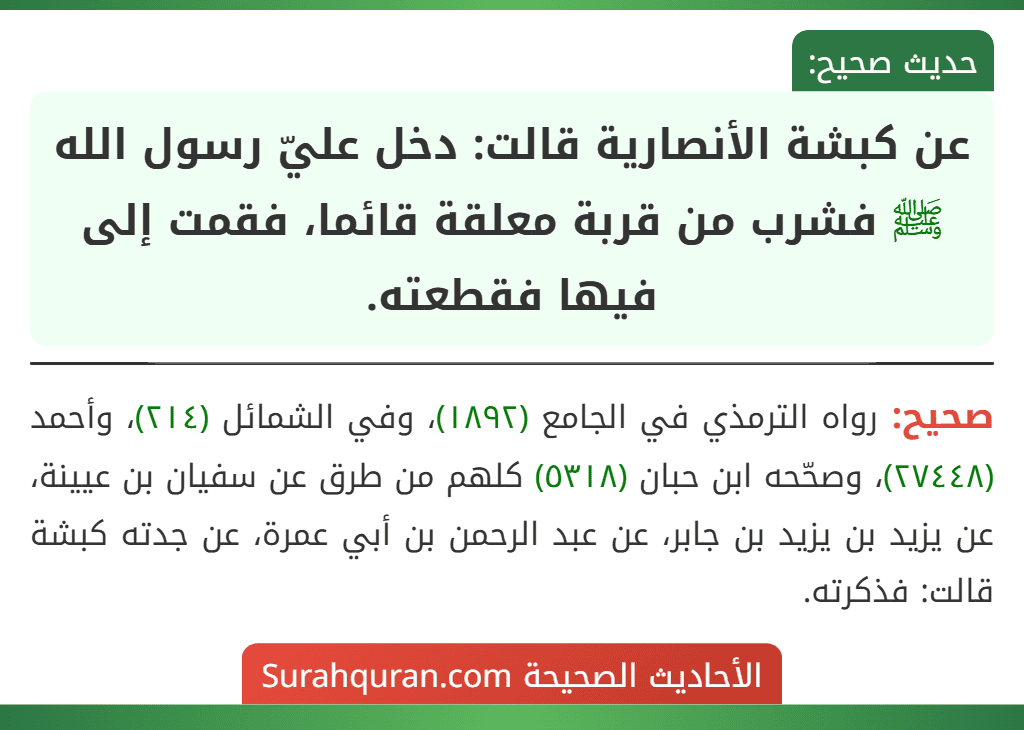 حديث صحيح:

عن كبشة الأنصارية قالت: دخل عليّ رسول الله ﷺ فشرب من قربة معلقة قائما، فقمت إلى فيها فقطعته.

صحيح: رواه الترمذي في الجامع (١٨٩٢)، وفي الشمائل (٢١٤)، وأحمد (٢٧٤٤٨)، وصحّحه ابن حبان (٥٣١٨) كلهم من طرق عن سفيان بن عيينة، عن يزيد بن يزيد بن جابر، عن عبد الرحمن بن أبي عمرة، عن جدته كبشة قالت: فذكرته.

الأحاديث الصحيحة Surahquran.com